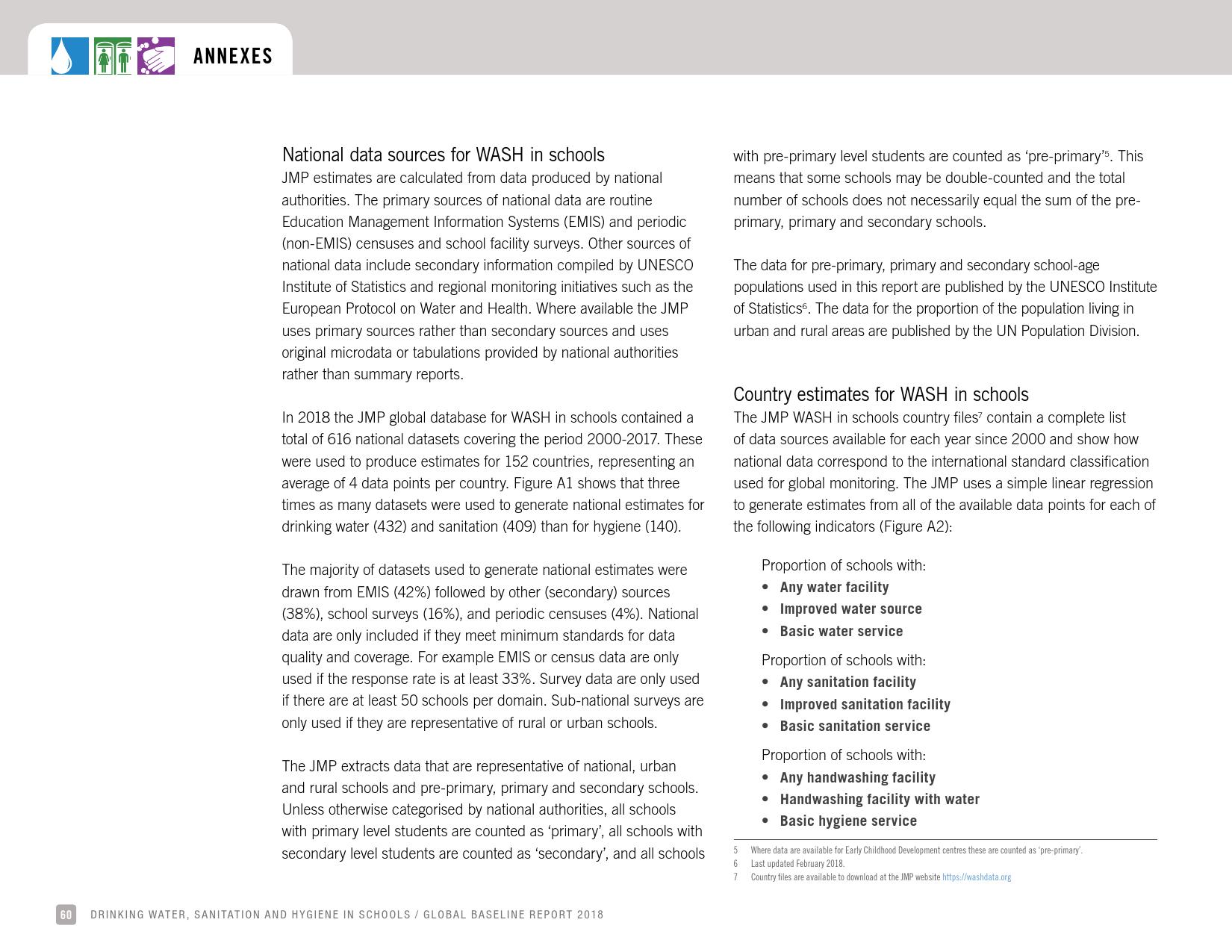 ANNEXES

National data sources for WASH in schools
JMP estimates are calculated from data produced by national authorities. The primary sources of national data are routine Education Management Information Systems (EMIS) and periodic (non-EMIS) censuses and school facility surveys. Other sources of national data include secondary information compiled by UNESCO Institute of Statistics and regional monitoring initiatives such as the European Protocol on Water and Health. Where available the JMP uses primary sources rather than secondary sources and uses original microdata or tabulations provided by national authorities rather than summary reports.

In 2018 the JMP global database for WASH in schools contained a total of 616 national datasets covering the period 2000-2017. These were used to produce estimates for 152 countries, representing an average of 4 data points per country. Figure A1 shows that three times as many datasets were used to generate national estimates for drinking water (432) and sanitation (409) than for hygiene (140).

The majority of datasets used to generate national estimates were drawn from EMIS (42%) followed by other (secondary) sources (38%), school surveys (16%), and periodic censuses (4%). National data are only included if they meet minimum standards for data quality and coverage. For example EMIS or census data are only used if the response rate is at least 33%. Survey data are only used if there are at least 50 schools per domain. Sub-national surveys are only used if they are representative of rural or urban schools.

The JMP extracts data that are representative of national, urban and rural schools and pre-primary, primary and secondary schools. Unless otherwise categorised by national authorities, all schools with primary level students are counted as ‘primary’, all schools with secondary level students are counted as ‘secondary’, and all schools with pre-primary level students are counted as ‘pre-primary’$^5$. This means that some schools may be double-counted and the total number of schools does not necessarily equal the sum of the pre-primary, primary and secondary schools.

The data for pre-primary, primary and secondary school-age populations used in this report are published by the UNESCO Institute of Statistics$^6$. The data for the proportion of the population living in urban and rural areas are published by the UN Population Division.

Country estimates for WASH in schools
The JMP WASH in schools country files$^7$ contain a complete list of data sources available for each year since 2000 and show how national data correspond to the international standard classification used for global monitoring. The JMP uses a simple linear regression to generate estimates from all of the available data points for each of the following indicators (Figure A2):

Proportion of schools with:
• Any water facility
• Improved water source
• Basic water service

Proportion of schools with:
• Any sanitation facility
• Improved sanitation facility
• Basic sanitation service

Proportion of schools with:
• Any handwashing facility
• Handwashing facility with water
• Basic hygiene service

5 Where data are available for Early Childhood Development centres these are counted as ‘pre-primary’.
6 Last updated February 2018.
7 Country files are available to download at the JMP website https://washdata.org

60 DRINKING WATER, SANITATION AND HYGIENE IN SCHOOLS / GLOBAL BASELINE REPORT 2018